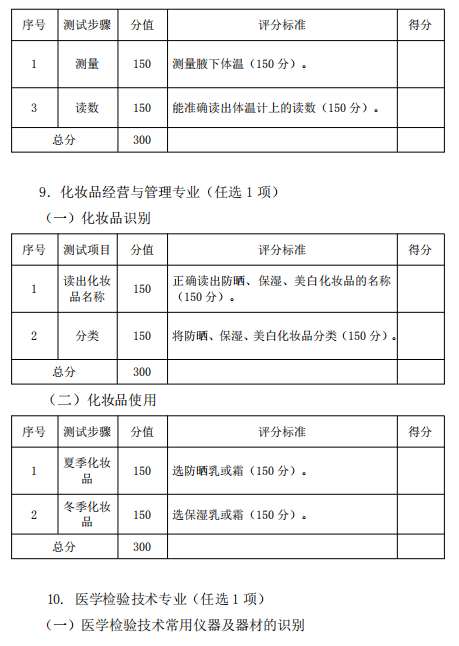 | 序号 | 测试步骤 | 分值 | 评分标准 | 得分 |
|---|---|---|---|---|
| 1 | 测量 | 150 | 测量腋下体温（150 分）。 | |
| 3 | 读数 | 150 | 能准确读出体温计上的读数（150 分）。 | |
| 总分 | | 300 | | |

9. 化妆品经营与管理专业（任选 1 项）

（一）化妆品识别

| 序号 | 测试项目 | 分值 | 评分标准 | 得分 |
|---|---|---|---|---|
| 1 | 读出化妆品名称 | 150 | 正确读出防晒、保湿、美白化妆品的名称（150 分）。 | |
| 2 | 分类 | 150 | 将防晒、保湿、美白化妆品分类（150 分）。 | |
| 总分 | | 300 | | |

（二）化妆品使用

| 序号 | 测试步骤 | 分值 | 评分标准 | 得分 |
|---|---|---|---|---|
| 1 | 夏季化妆品 | 150 | 选防晒乳或霜（150 分）。 | |
| 2 | 冬季化妆品 | 150 | 选保湿乳或霜（150 分）。 | |
| 总分 | | 300 | | |

10. 医学检验技术专业（任选 1 项）

（一）医学检验技术常用仪器及器材的识别